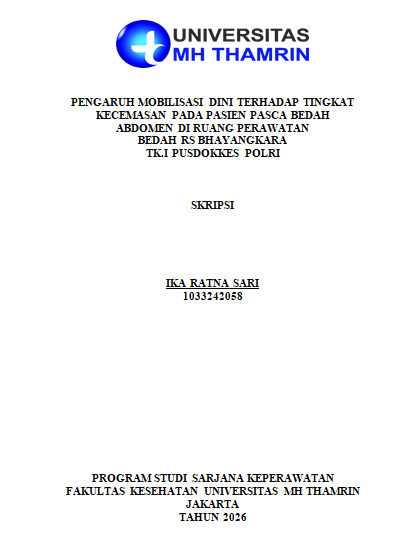 UNIVERSITAS
MH THAMRIN

PENGARUH MOBILISASI DINI TERHADAP TINGKAT
KECEMASAN PADA PASIEN PASCA BEDAH
ABDOMEN DI RUANG PERAWATAN
BEDAH RS BHAYANGKARA
TK.I PUSDOKKES POLRI

SKRIPSI

IKA RATNA SARI
1033242058

PROGRAM STUDI SARJANA KEPERAWATAN
FAKULTAS KESEHATAN UNIVERSITAS MH THAMRIN
JAKARTA
TAHUN 2026